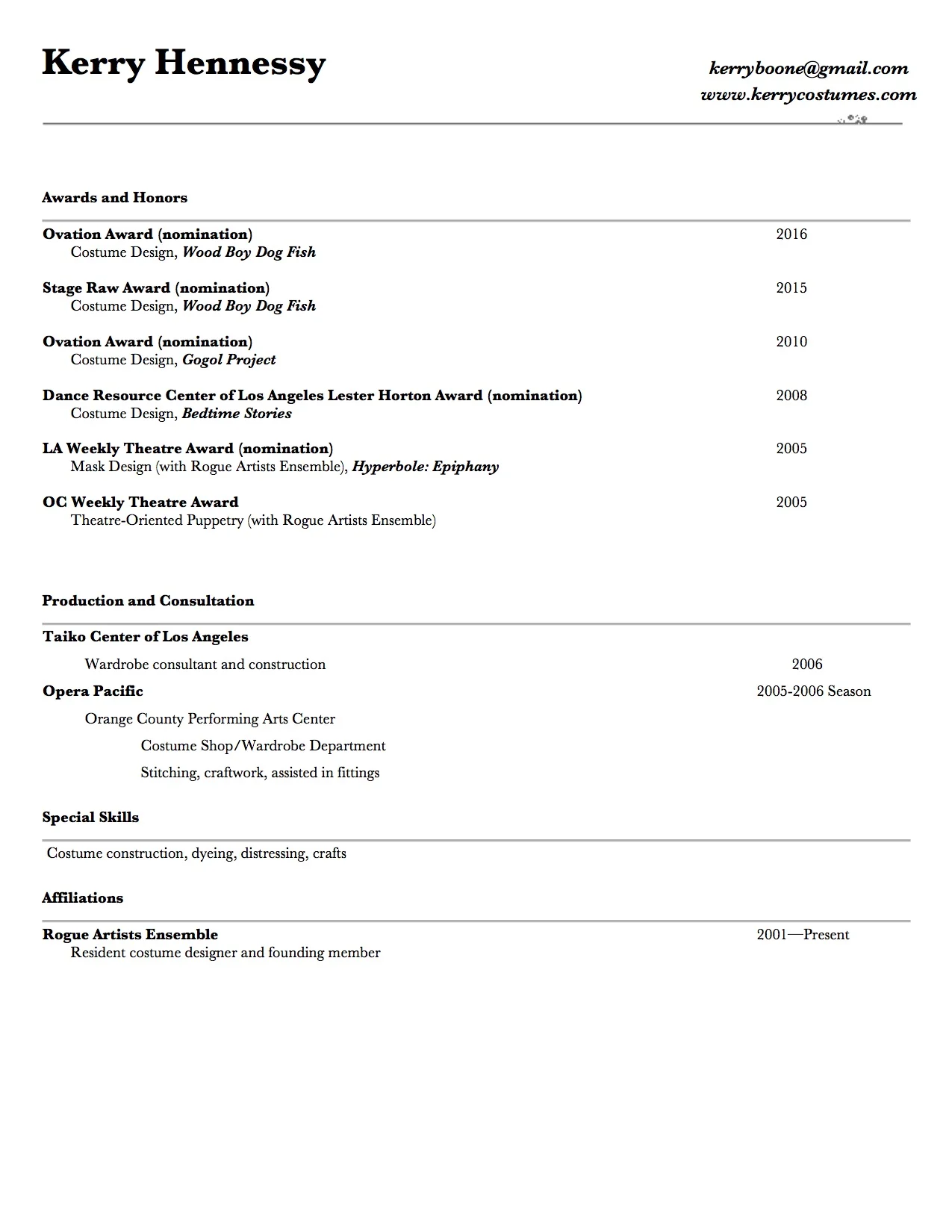 Kerry Hennessy

kerryboone@gmail.com
www.kerrycostumes.com

Awards and Honors

Ovation Award (nomination) 2016
Costume Design, Wood Boy Dog Fish

Stage Raw Award (nomination) 2015
Costume Design, Wood Boy Dog Fish

Ovation Award (nomination) 2010
Costume Design, Gogol Project

Dance Resource Center of Los Angeles Lester Horton Award (nomination) 2008
Costume Design, Bedtime Stories

LA Weekly Theatre Award (nomination) 2005
Mask Design (with Rogue Artists Ensemble), Hyperbole: Epiphany

OC Weekly Theatre Award 2005
Theatre-Oriented Puppetry (with Rogue Artists Ensemble)

Production and Consultation

Taiko Center of Los Angeles
Wardrobe consultant and construction 2006

Opera Pacific 2005-2006 Season
Orange County Performing Arts Center
Costume Shop/Wardrobe Department
Stitching, craftwork, assisted in fittings

Special Skills

Costume construction, dyeing, distressing, crafts

Affiliations

Rogue Artists Ensemble 2001—Present
Resident costume designer and founding member